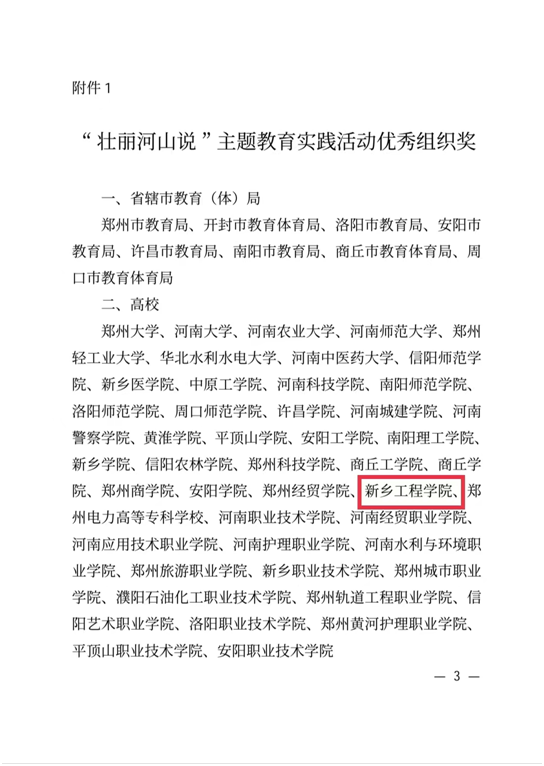 附件1

“壮丽河山说”主题教育实践活动优秀组织奖

一、省辖市教育（体）局

郑州市教育局、开封市教育体育局、洛阳市教育局、安阳市教育局、许昌市教育局、南阳市教育局、商丘市教育体育局、周口市教育体育局

二、高校

郑州大学、河南大学、河南农业大学、河南师范大学、郑州轻工业大学、华北水利水电大学、河南中医药大学、信阳师范学院、新乡医学院、中原工学院、河南科技学院、南阳师范学院、洛阳师范学院、周口师范学院、许昌学院、河南城建学院、河南警察学院、黄淮学院、平顶山学院、安阳工学院、南阳理工学院、新乡学院、信阳农林学院、郑州科技学院、商丘工学院、商丘学院、郑州商学院、安阳学院、郑州经贸学院、新乡工程学院、郑州电力高等专科学校、河南职业技术学院、河南经贸职业学院、河南应用技术职业学院、河南护理职业学院、河南水利与环境职业学院、郑州旅游职业学院、新乡职业技术学院、郑州城市职业学院、濮阳石油化工职业技术学院、郑州轨道工程职业学院、信阳艺术职业学院、洛阳职业技术学院、郑州黄河护理职业学院、平顶山职业技术学院、安阳职业技术学院

— 3 —